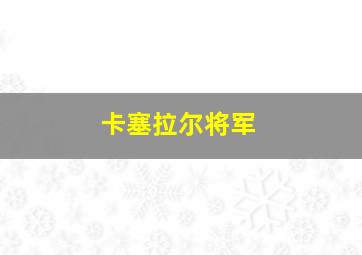 卡塞拉尔将军